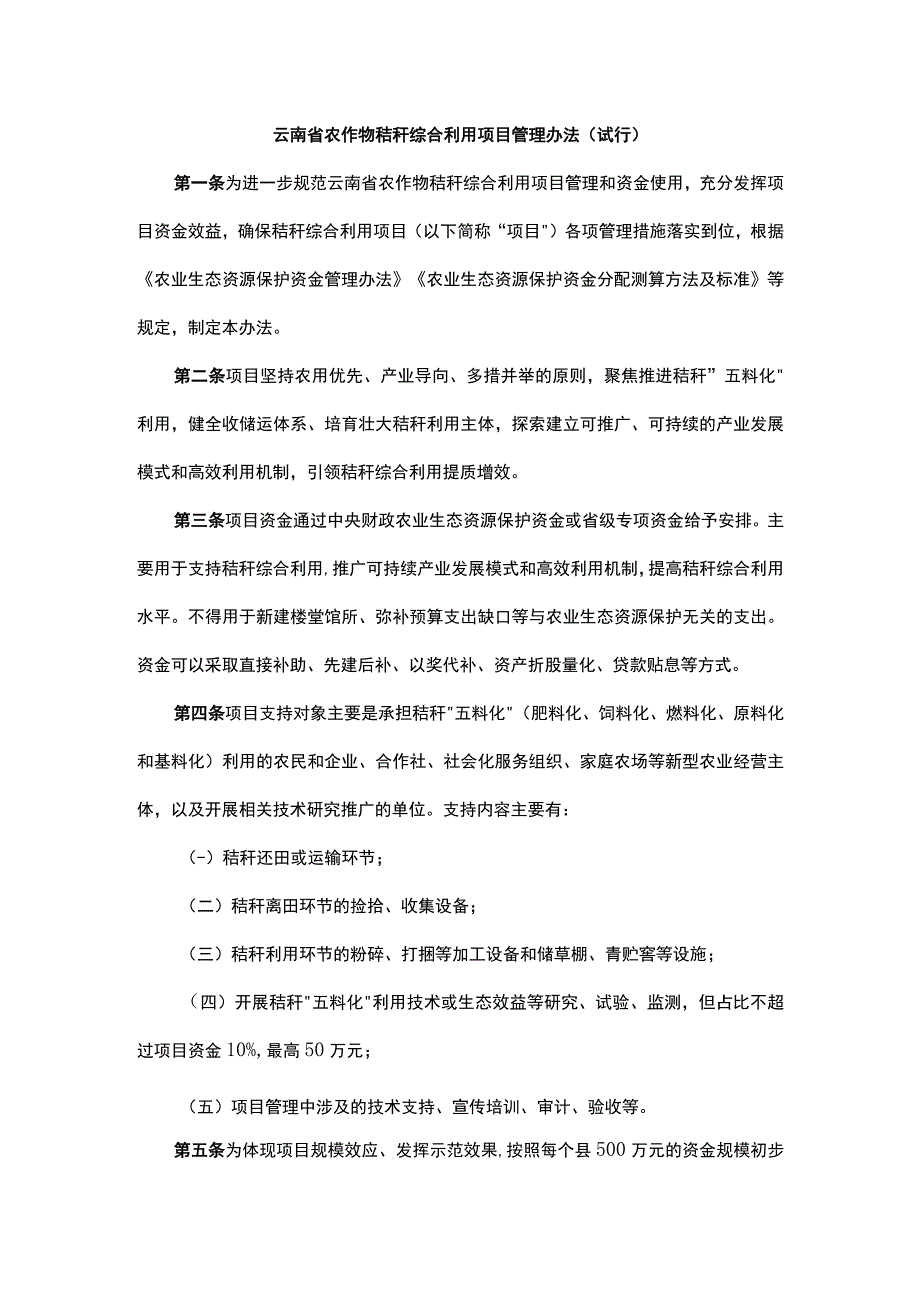 云南省农作物秸秆综合利用项目管理办法（试行）

第一条为进一步规范云南省农作物秸秆综合利用项目管理和资金使用，充分发挥项目资金效益，确保秸秆综合利用项目（以下简称“项目”）各项管理措施落实到位，根据《农业生态资源保护资金管理办法》《农业生态资源保护资金分配测算方法及标准》等规定，制定本办法。

第二条项目坚持农用优先、产业导向、多措并举的原则，聚焦推进秸秆”五料化"利用，健全收储运体系、培育壮大秸秆利用主体，探索建立可推广、可持续的产业发展模式和高效利用机制，引领秸秆综合利用提质增效。

第三条项目资金通过中央财政农业生态资源保护资金或省级专项资金给予安排。主要用于支持秸秆综合利用,推广可持续产业发展模式和高效利用机制,提高秸秆综合利用水平。不得用于新建楼堂馆所、弥补预算支出缺口等与农业生态资源保护无关的支出。资金可以采取直接补助、先建后补、以奖代补、资产折股量化、贷款贴息等方式。

第四条项目支持对象主要是承担秸秆"五料化"（肥料化、饲料化、燃料化、原料化和基料化）利用的农民和企业、合作社、社会化服务组织、家庭农场等新型农业经营主体，以及开展相关技术研究推广的单位。支持内容主要有：

(-）秸秆还田或运输环节；

（二）秸秆离田环节的捡拾、收集设备；

（三）秸秆利用环节的粉碎、打捆等加工设备和储草棚、青贮窖等设施；

（四）开展秸秆"五料化"利用技术或生态效益等研究、试验、监测，但占比不超过项目资金10%,最高50万元；

（五）项目管理中涉及的技术支持、宣传培训、审计、验收等。

第五条为体现项目规模效应、发挥示范效果,按照每个县500万元的资金规模初步